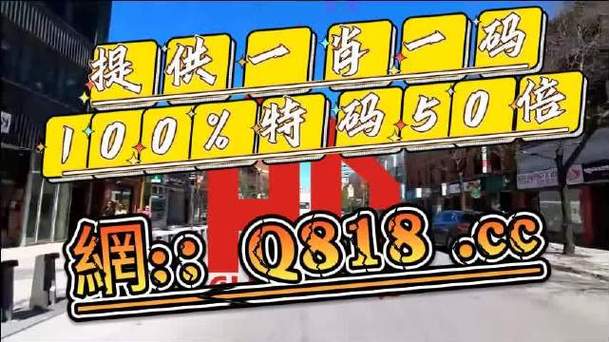 提供一肖一码
100%特码50倍
網:: Q818 .cc